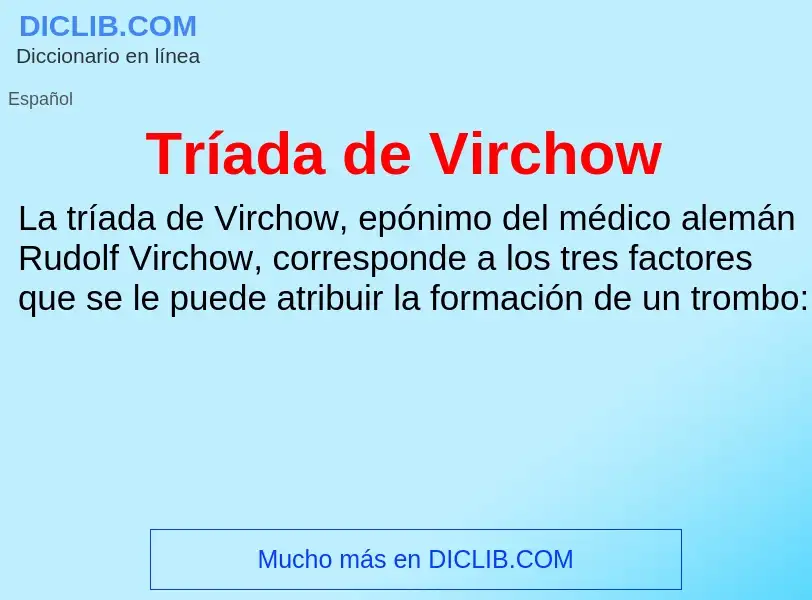 DICLIB.COM
Diccionario en línea

Español

Tríada de Virchow

La tríada de Virchow, epónimo del médico alemán Rudolf Virchow, corresponde a los tres factores que se le puede atribuir la formación de un trombo:

Mucho más en DICLIB.COM